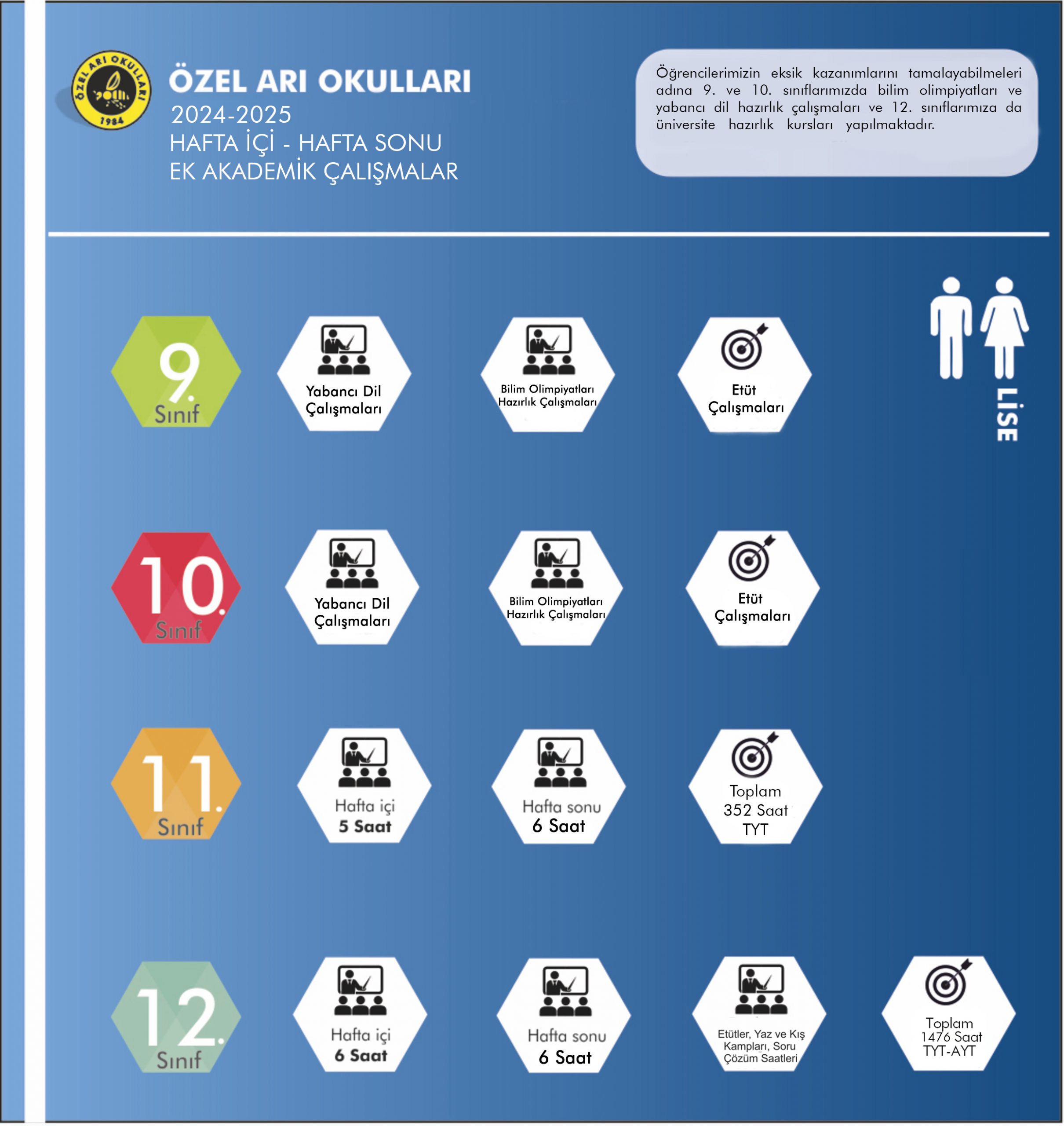 ÖZEL ARI OKULLARI
1984

ÖZEL ARI OKULLARI
2024-2025
HAFTA İÇİ - HAFTA SONU
EK AKADEMİK ÇALIŞMALAR

Öğrencilerimizin eksik kazanımlarını tamalayabilmeleri adına 9. ve 10. sınıflarımızda bilim olimpiyatları ve yabancı dil hazırlık çalışmaları ve 12. sınıflarımıza da üniversite hazırlık kursları yapılmaktadır.

LİSE

9. Sınıf

Yabancı Dil Çalışmaları

Bilim Olimpiyatları Hazırlık Çalışmaları

Etüt Çalışmaları

10. Sınıf

Yabancı Dil Çalışmaları

Bilim Olimpiyatları Hazırlık Çalışmaları

Etüt Çalışmaları

11. Sınıf

Hafta içi 5 Saat

Hafta sonu 6 Saat

Toplam 352 Saat TYT

12. Sınıf

Hafta içi 6 Saat

Hafta sonu 6 Saat

Etütler, Yaz ve Kış Kampları, Soru Çözüm Saatleri

Toplam 1476 Saat TYT-AYT